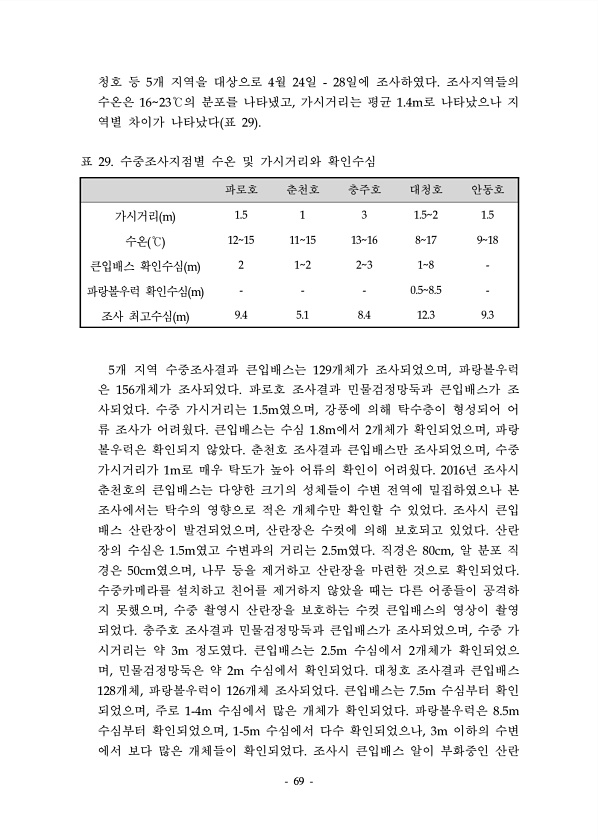 청호 등 5개 지역을 대상으로 4월 24일 - 28일에 조사하였다. 조사지역들의 수온은 16~23℃의 분포를 나타냈고, 가시거리는 평균 1.4m로 나타났으나 지역별 차이가 나타났다(표 29).

표 29. 수중조사지점별 수온 및 가시거리와 확인수심

| | 파로호 | 춘천호 | 충주호 | 대청호 | 안동호 |
|---|---|---|---|---|---|
| 가시거리(m) | 1.5 | 1 | 3 | 1.5~2 | 1.5 |
| 수온(℃) | 12~15 | 11~15 | 13~16 | 8~17 | 9~18 |
| 큰입배스 확인수심(m) | 2 | 1~2 | 2~3 | 1~8 | - |
| 파랑볼우럭 확인수심(m) | - | - | - | 0.5~8.5 | - |
| 조사 최고수심(m) | 9.4 | 5.1 | 8.4 | 12.3 | 9.3 |

5개 지역 수중조사결과 큰입배스는 129개체가 조사되었으며, 파랑볼우럭은 156개체가 조사되었다. 파로호 조사결과 민물검정망둑과 큰입배스가 조사되었다. 수중 가시거리는 1.5m였으며, 강풍에 의해 탁수층이 형성되어 어류 조사가 어려웠다. 큰입배스는 수심 1.8m에서 2개체가 확인되었으며, 파랑볼우럭은 확인되지 않았다. 춘천호 조사결과 큰입배스만 조사되었으며, 수중 가시거리가 1m로 매우 탁도가 높아 어류의 확인이 어려웠다. 2016년 조사시 춘천호의 큰입배스는 다양한 크기의 성체들이 수변 전역에 밀집하였으나 본 조사에서는 탁수의 영향으로 적은 개체수만 확인할 수 있었다. 조사시 큰입배스 산란장이 발견되었으며, 산란장은 수컷에 의해 보호되고 있었다. 산란장의 수심은 1.5m였고 수변과의 거리는 2.5m였다. 직경은 80cm, 알 분포 직경은 50cm였으며, 나무 등을 제거하고 산란장을 마련한 것으로 확인되었다. 수중카메라를 설치하고 친어를 제거하지 않았을 때는 다른 어종들이 공격하지 못했으며, 수중 촬영시 산란장을 보호하는 수컷 큰입배스의 영상이 촬영되었다. 충주호 조사결과 민물검정망둑과 큰입배스가 조사되었으며, 수중 가시거리는 약 3m 정도였다. 큰입배스는 2.5m 수심에서 2개체가 확인되었으며, 민물검정망둑은 약 2m 수심에서 확인되었다. 대청호 조사결과 큰입배스 128개체, 파랑볼우럭이 126개체 조사되었다. 큰입배스는 7.5m 수심부터 확인되었으며, 주로 1-4m 수심에서 많은 개체가 확인되었다. 파랑볼우럭은 8.5m 수심부터 확인되었으며, 1-5m 수심에서 다수 확인되었으나, 3m 이하의 수변에서 보다 많은 개체들이 확인되었다. 조사시 큰입배스 알이 부화중인 산란

- 69 -